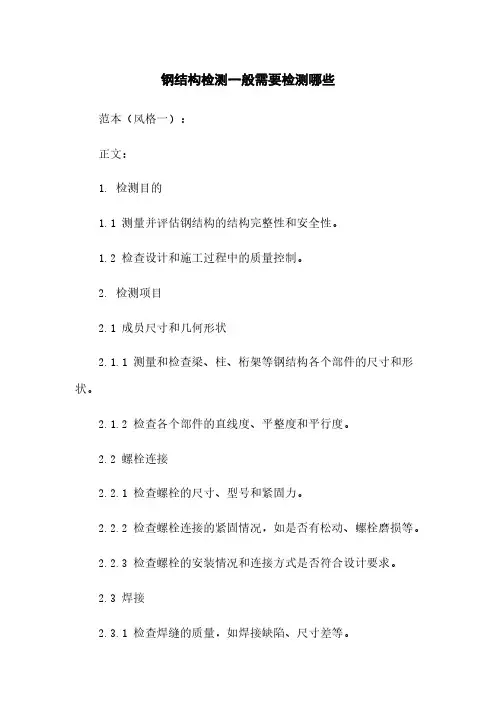 钢结构检测一般需要检测哪些

范本（风格一）：

正文：

1. 检测目的

1.1 测量并评估钢结构的结构完整性和安全性。

1.2 检查设计和施工过程中的质量控制。

2. 检测项目

2.1 成员尺寸和几何形状

2.1.1 测量和检查梁、柱、桁架等钢结构各个部件的尺寸和形状。

2.1.2 检查各个部件的直线度、平整度和平行度。

2.2 螺栓连接

2.2.1 检查螺栓的尺寸、型号和紧固力。

2.2.2 检查螺栓连接的紧固情况，如是否有松动、螺栓磨损等。

2.2.3 检查螺栓的安装情况和连接方式是否符合设计要求。

2.3 焊接

2.3.1 检查焊缝的质量，如焊接缺陷、尺寸差等。